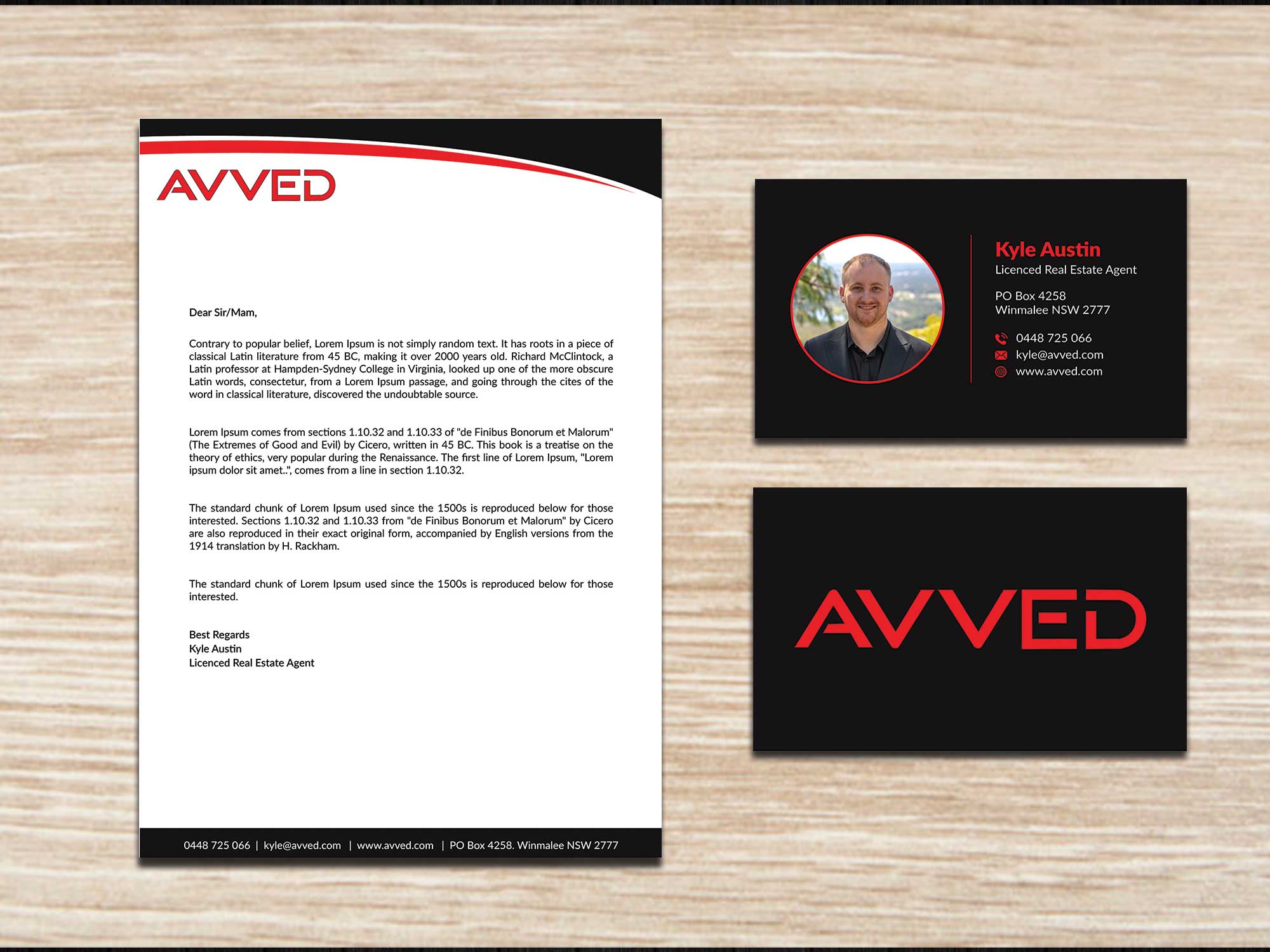 AVVED

Dear Sir/Mam,

Contrary to popular belief, Lorem Ipsum is not simply random text. It has roots in a piece of classical Latin literature from 45 BC, making it over 2000 years old. Richard McClintock, a Latin professor at Hampden-Sydney College in Virginia, looked up one of the more obscure Latin words, consectetur, from a Lorem Ipsum passage, and going through the cites of the word in classical literature, discovered the undoubtable source.

Lorem Ipsum comes from sections 1.10.32 and 1.10.33 of "de Finibus Bonorum et Malorum" (The Extremes of Good and Evil) by Cicero, written in 45 BC. This book is a treatise on the theory of ethics, very popular during the Renaissance. The first line of Lorem Ipsum, "Lorem ipsum dolor sit amet..", comes from a line in section 1.10.32.

The standard chunk of Lorem Ipsum used since the 1500s is reproduced below for those interested. Sections 1.10.32 and 1.10.33 from "de Finibus Bonorum et Malorum" by Cicero are also reproduced in their exact original form, accompanied by English versions from the 1914 translation by H. Rackham.

The standard chunk of Lorem Ipsum used since the 1500s is reproduced below for those interested.

Best Regards
Kyle Austin
Licenced Real Estate Agent

0448 725 066 | kyle@avved.com | www.avved.com | PO Box 4258. Winmalee NSW 2777

Kyle Austin
Licenced Real Estate Agent

PO Box 4258
Winmalee NSW 2777

0448 725 066
kyle@avved.com
www.avved.com

AVVED